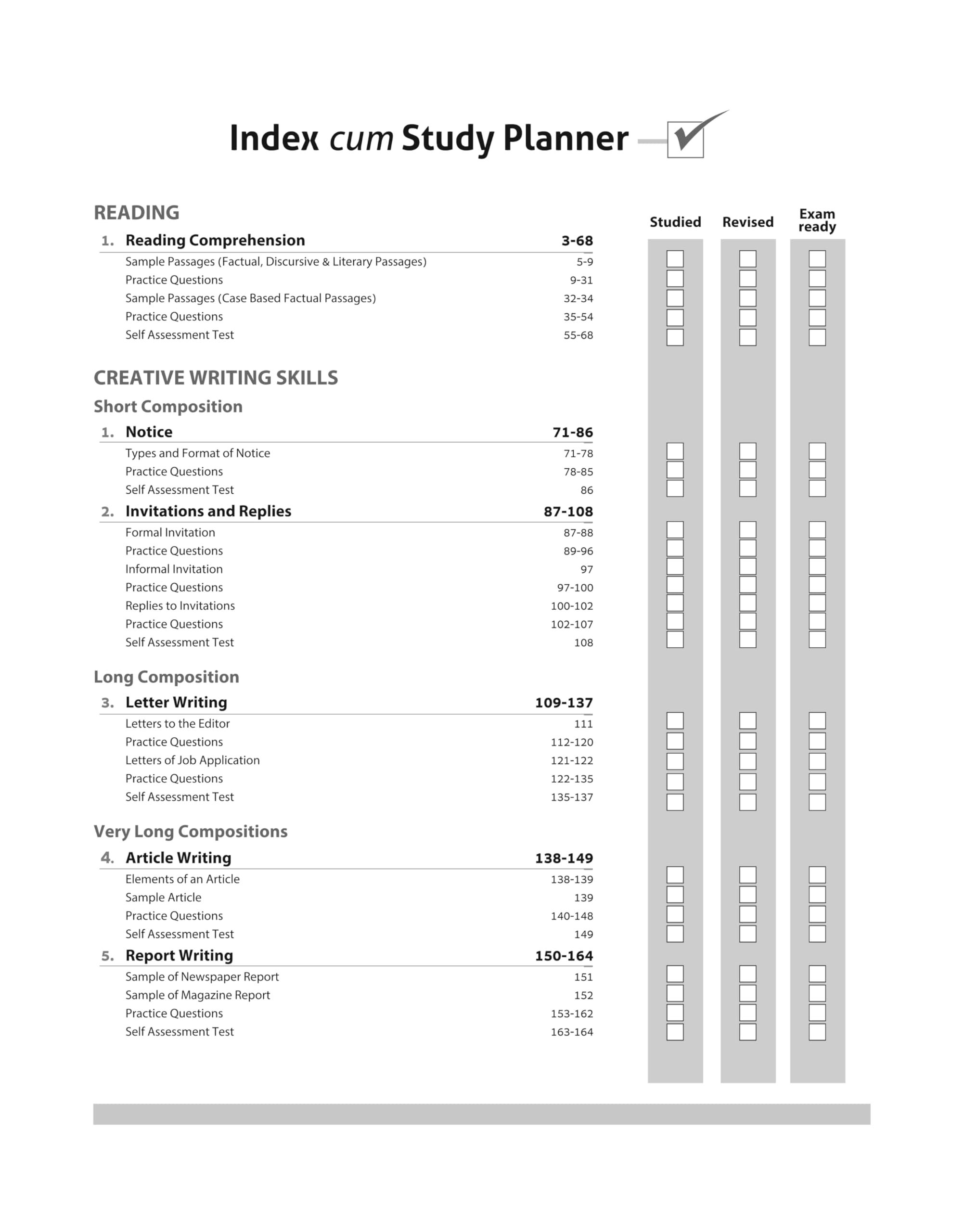 Index cum Study Planner

Studied Revised Exam ready

READING

1. Reading Comprehension 3-68

Sample Passages (Factual, Discursive & Literary Passages) 5-9
Practice Questions 9-31
Sample Passages (Case Based Factual Passages) 32-34
Practice Questions 35-54
Self Assessment Test 55-68

CREATIVE WRITING SKILLS

Short Composition

1. Notice 71-86

Types and Format of Notice 71-78
Practice Questions 78-85
Self Assessment Test 86

2. Invitations and Replies 87-108

Formal Invitation 87-88
Practice Questions 89-96
Informal Invitation 97
Practice Questions 97-100
Replies to Invitations 100-102
Practice Questions 102-107
Self Assessment Test 108

Long Composition

3. Letter Writing 109-137

Letters to the Editor 111
Practice Questions 112-120
Letters of Job Application 121-122
Practice Questions 122-135
Self Assessment Test 135-137

Very Long Compositions

4. Article Writing 138-149

Elements of an Article 138-139
Sample Article 139
Practice Questions 140-148
Self Assessment Test 149

5. Report Writing 150-164

Sample of Newspaper Report 151
Sample of Magazine Report 152
Practice Questions 153-162
Self Assessment Test 163-164